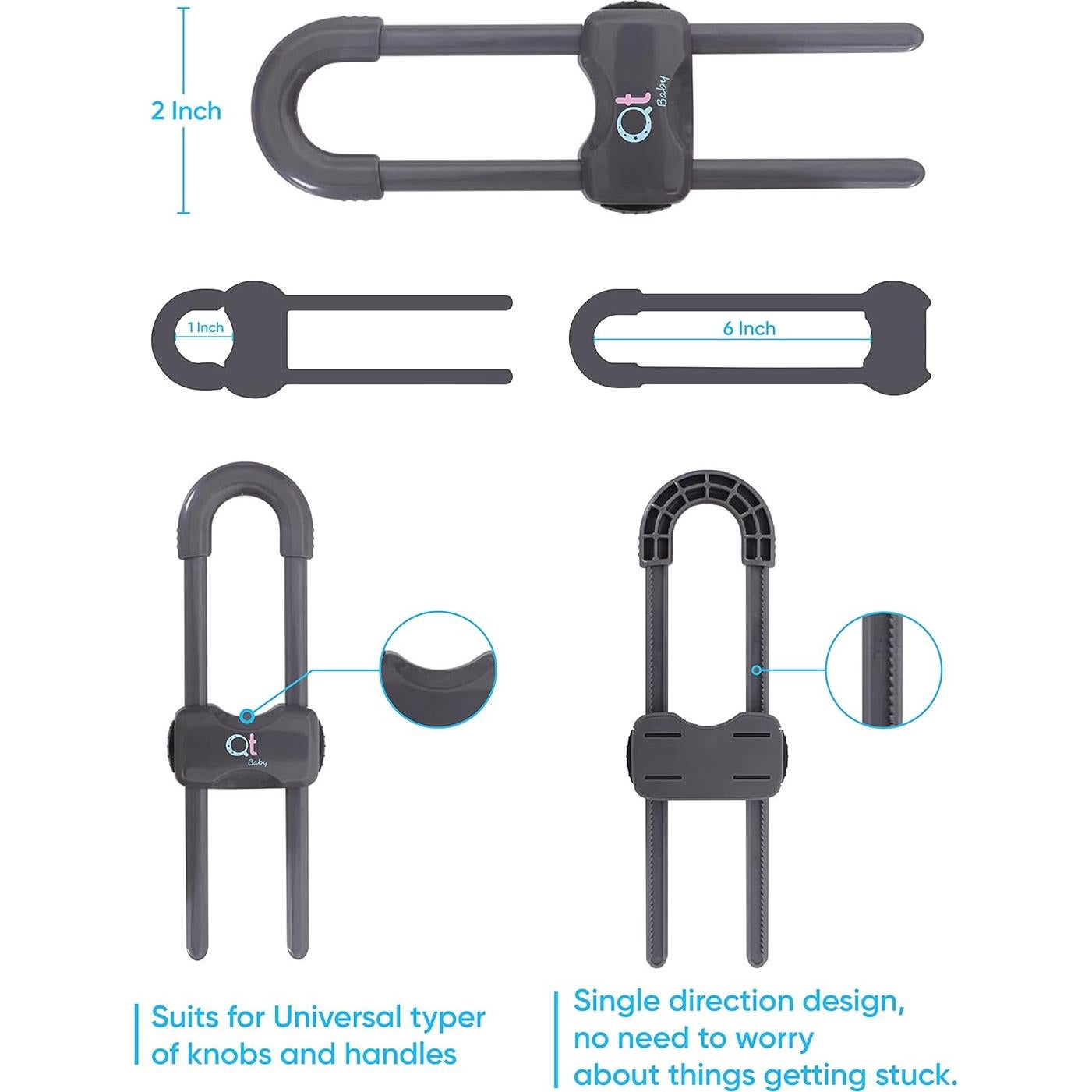 2 Inch

Qt Baby

1 Inch

6 Inch

Qt Baby

Suits for Universal typer of knobs and handles

Single direction design, no need to worry about things getting stuck.